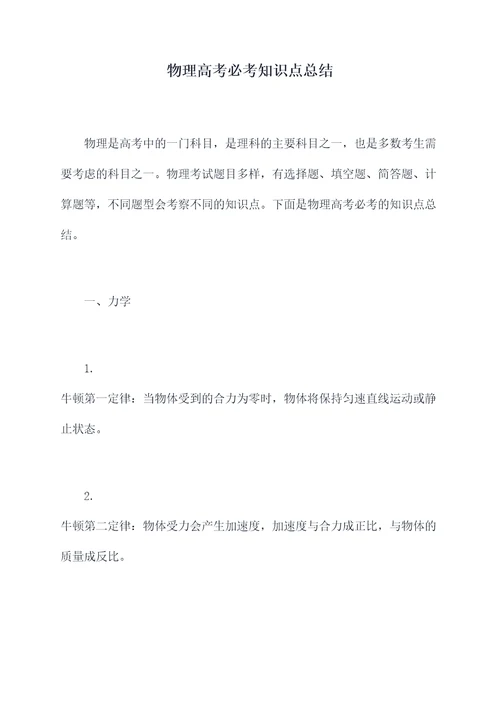 物理高考必考知识点总结

物理是高考中的一门科目，是理科的主要科目之一，也是多数考生需要考虑的科目之一。物理考试题目多样，有选择题、填空题、简答题、计算题等，不同题型会考察不同的知识点。下面是物理高考必考的知识点总结。

一、力学

1.
牛顿第一定律：当物体受到的合力为零时，物体将保持匀速直线运动或静止状态。

2.
牛顿第二定律：物体受力会产生加速度，加速度与合力成正比，与物体的质量成反比。